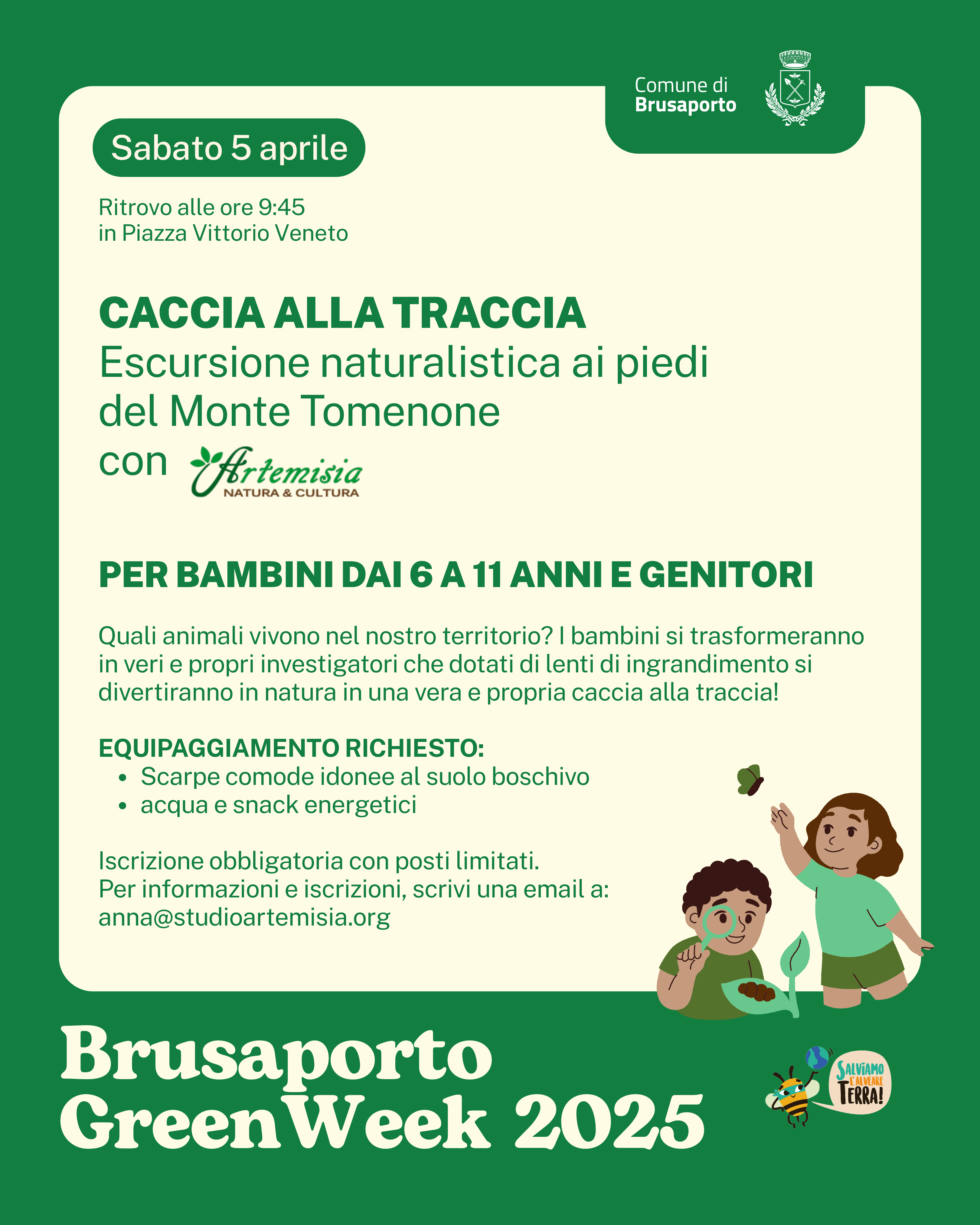 Comune di
Brusaporto

Sabato 5 aprile

Ritrovo alle ore 9:45
in Piazza Vittorio Veneto

CACCIA ALLA TRACCIA
Escursione naturalistica ai piedi del Monte Tomenone
con Artemisia NATURA & CULTURA

PER BAMBINI DAI 6 A 11 ANNI E GENITORI

Quali animali vivono nel nostro territorio? I bambini si trasformeranno in veri e propri investigatori che dotati di lenti di ingrandimento si divertiranno in natura in una vera e propria caccia alla traccia!

EQUIPAGGIAMENTO RICHIESTO:
• Scarpe comode idonee al suolo boschivo
• acqua e snack energetici

Iscrizione obbligatoria con posti limitati.
Per informazioni e iscrizioni, scrivi una email a:
anna@studioartemisia.org

Brusaporto
GreenWeek 2025

SALVIAMO L'ALVEARE TERRA!